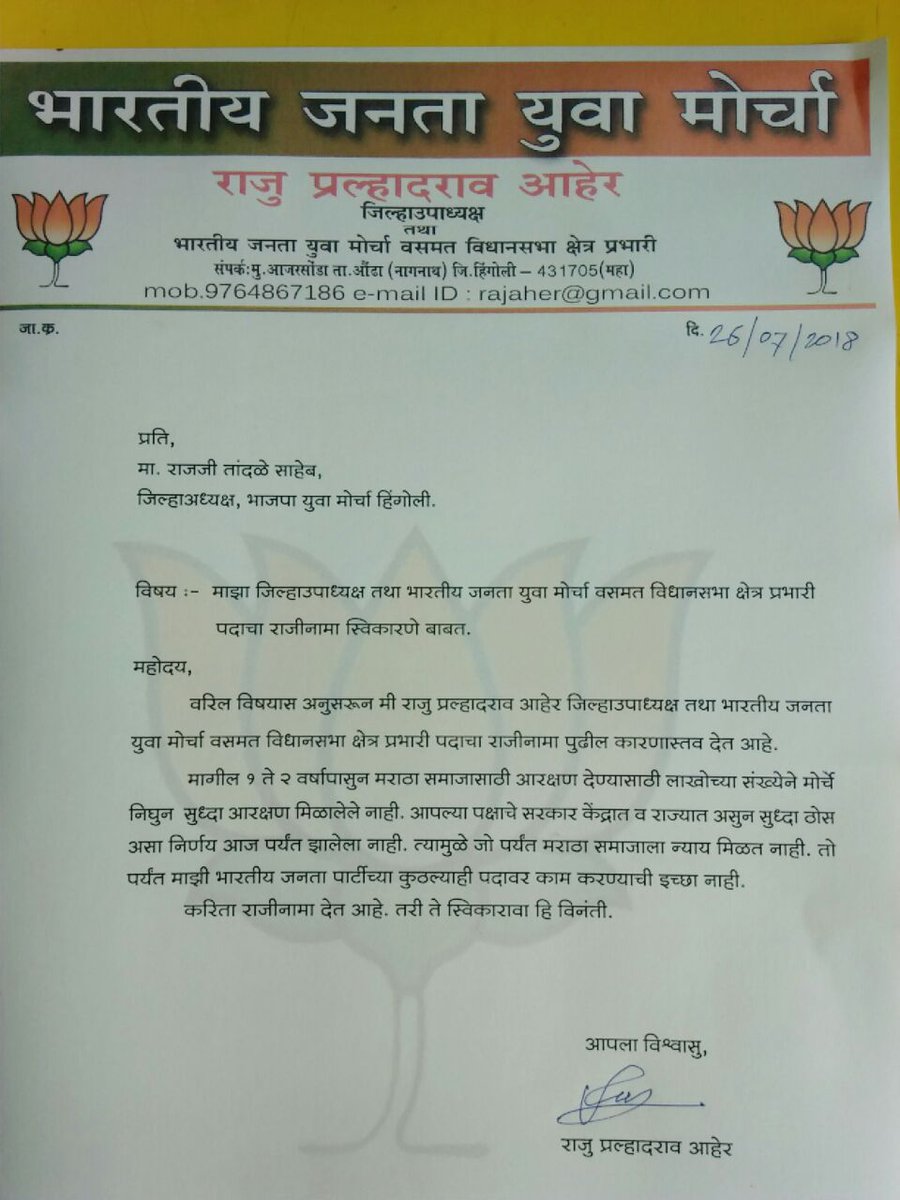 भारतीय जनता युवा मोर्चा

राजु प्रल्हादराव आहेर
जिल्हाउपाध्यक्ष
तथा
भारतीय जनता युवा मोर्चा वसमत विधानसभा क्षेत्र प्रभारी
संपर्क:मु.आजरसोंडा ता.औंढा (नागनाथ) जि.हिंगोली – 431705(महा)
mob.9764867186 e-mail ID : rajaher@gmail.com

जा.क्र.

दि. 26/07/2018

प्रति,
मा. राजजी तांदळे साहेब,
जिल्हाअध्यक्ष, भाजपा युवा मोर्चा हिंगोली.

विषय :- माझा जिल्हाउपाध्यक्ष तथा भारतीय जनता युवा मोर्चा वसमत विधानसभा क्षेत्र प्रभारी पदाचा राजीनामा स्विकारणे बाबत.

महोदय,

वरिल विषयास अनुसरून मी राजु प्रल्हादराव आहेर जिल्हाउपाध्यक्ष तथा भारतीय जनता युवा मोर्चा वसमत विधानसभा क्षेत्र प्रभारी पदाचा राजीनामा पुढील कारणास्तव देत आहे.

मागील १ ते २ वर्षापासुन मराठा समाजासाठी आरक्षण देण्यासाठी लाखोच्या संख्येने मोर्चे निघुन सुध्दा आरक्षण मिळालेले नाही. आपल्या पक्षाचे सरकार केंद्रात व राज्यात असुन सुध्दा ठोस असा निर्णय आज पर्यंत झालेला नाही. त्यामुळे जो पर्यंत मराठा समाजाला न्याय मिळत नाही. तो पर्यंत माझी भारतीय जनता पार्टीच्या कुठल्याही पदावर काम करण्याची इच्छा नाही.

करिता राजीनामा देत आहे. तरी ते स्विकारावा हि विनंती.

आपला विश्वासु,

राजु प्रल्हादराव आहेर